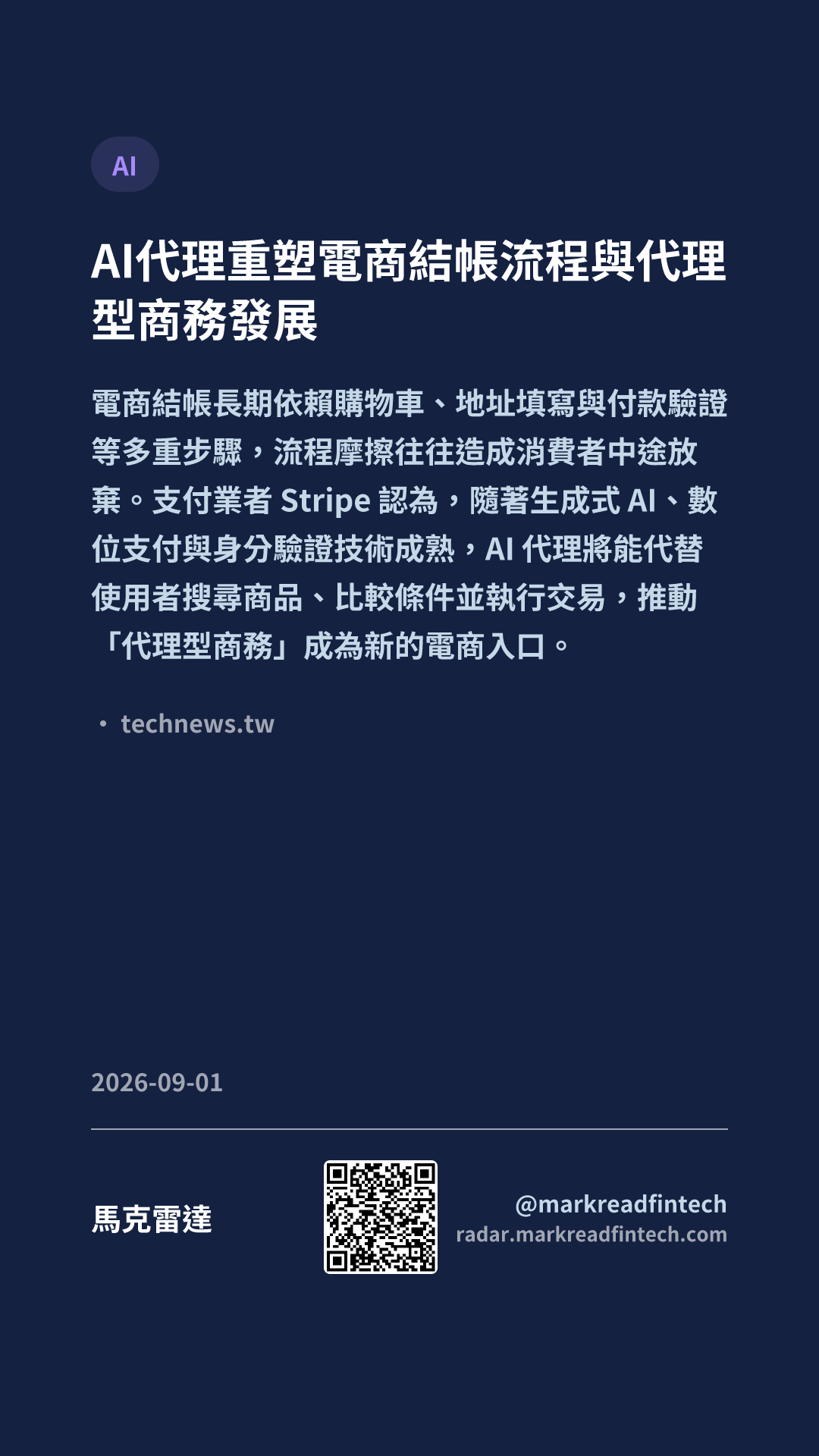 AI

AI代理重塑電商結帳流程與代理型商務發展

電商結帳長期依賴購物車、地址填寫與付款驗證等多重步驟，流程摩擦往往造成消費者中途放棄。支付業者Stripe認為，隨著生成式AI、數位支付與身分驗證技術成熟，AI代理將能代替使用者搜尋商品、比較條件並執行交易，推動「代理型商務」成為新的電商入口。

• technews.tw

2026-09-01

馬克雷達

@markreadfintech
radar.markreadfintech.com